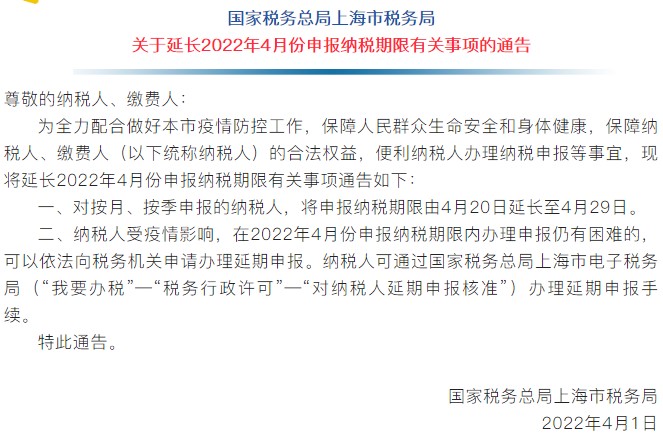 国家税务总局上海市税务局
关于延长2022年4月份申报纳税期限有关事项的通告

尊敬的纳税人、缴费人：

为全力配合做好本市疫情防控工作，保障人民群众生命安全和身体健康，保障纳税人、缴费人（以下统称纳税人）的合法权益，便利纳税人办理纳税申报等事宜，现将延长2022年4月份申报纳税期限有关事项通告如下：

一、对按月、按季申报的纳税人，将申报纳税期限由4月20日延长至4月29日。

二、纳税人受疫情影响，在2022年4月份申报纳税期限内办理申报仍有困难的，可以依法向税务机关申请办理延期申报。纳税人可通过国家税务总局上海市电子税务局（“我要办税”—“税务行政许可”—“对纳税人延期申报核准”）办理延期申报手续。

特此通告。

国家税务总局上海市税务局
2022年4月1日